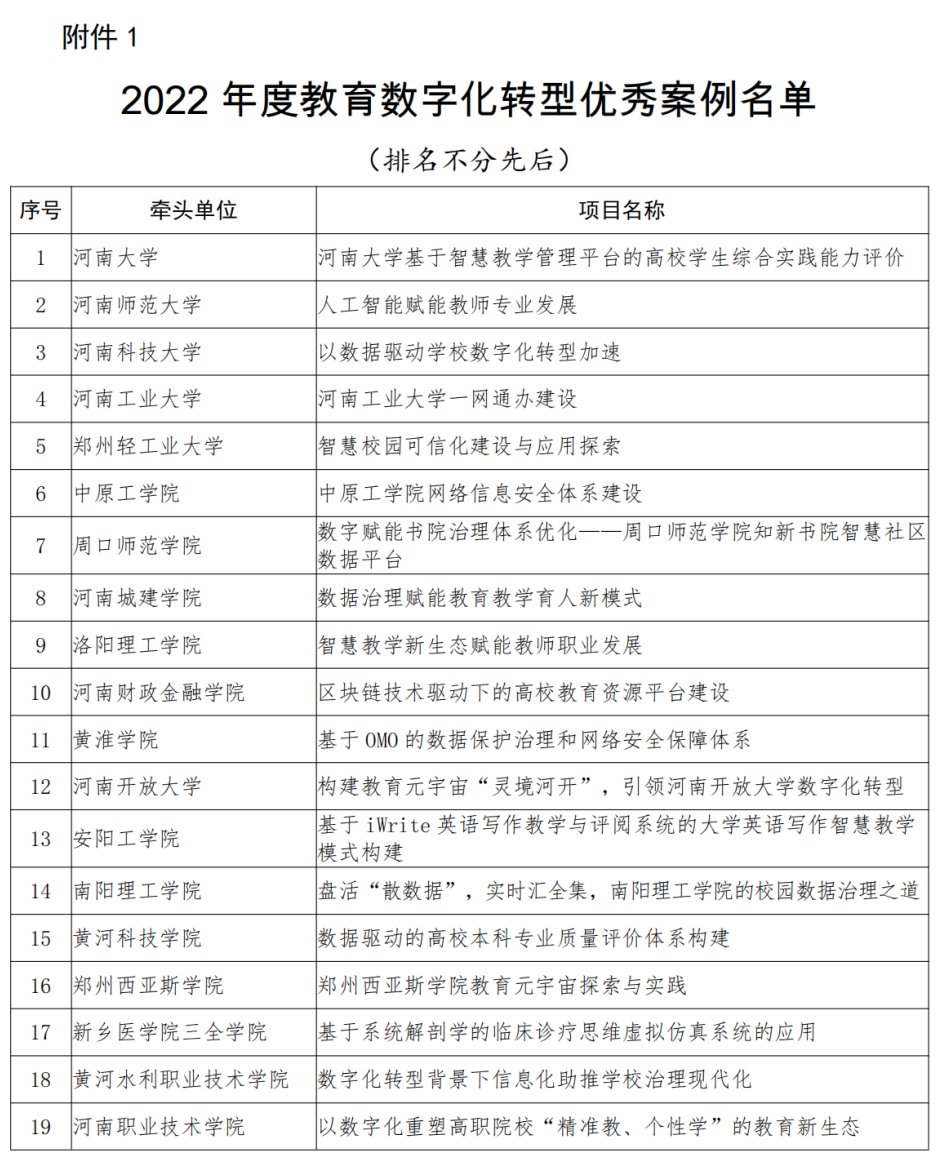 附件 1

2022 年度教育数字化转型优秀案例名单

（排名不分先后）

| 序号 | 牵头单位 | 项目名称 |
|---|---|---|
| 1 | 河南大学 | 河南大学基于智慧教学管理平台的高校学生综合实践能力评价 |
| 2 | 河南师范大学 | 人工智能赋能教师专业发展 |
| 3 | 河南科技大学 | 以数据驱动学校数字化转型加速 |
| 4 | 河南工业大学 | 河南工业大学一网通办建设 |
| 5 | 郑州轻工业大学 | 智慧校园可信化建设与应用探索 |
| 6 | 中原工学院 | 中原工学院网络信息安全体系建设 |
| 7 | 周口师范学院 | 数字赋能书院治理体系优化——周口师范学院知新书院智慧社区数据平台 |
| 8 | 河南城建学院 | 数据治理赋能教育教学育人新模式 |
| 9 | 洛阳理工学院 | 智慧教学新生态赋能教师职业发展 |
| 10 | 河南财政金融学院 | 区块链技术驱动下的高校教育资源平台建设 |
| 11 | 黄淮学院 | 基于 OMO 的数据保护治理和网络安全保障体系 |
| 12 | 河南开放大学 | 构建教育元宇宙“灵境河开”，引领河南开放大学数字化转型 |
| 13 | 安阳工学院 | 基于 iWrite 英语写作教学与评阅系统的大学英语写作智慧教学模式构建 |
| 14 | 南阳理工学院 | 盘活“散数据”，实时汇全集，南阳理工学院的校园数据治理之道 |
| 15 | 黄河科技学院 | 数据驱动的高校本科专业质量评价体系构建 |
| 16 | 郑州西亚斯学院 | 郑州西亚斯学院教育元宇宙探索与实践 |
| 17 | 新乡医学院三全学院 | 基于系统解剖学的临床诊疗思维虚拟仿真系统的应用 |
| 18 | 黄河水利职业技术学院 | 数字化转型背景下信息化助推学校治理现代化 |
| 19 | 河南职业技术学院 | 以数字化重塑高职院校“精准教、个性学”的教育新生态 |